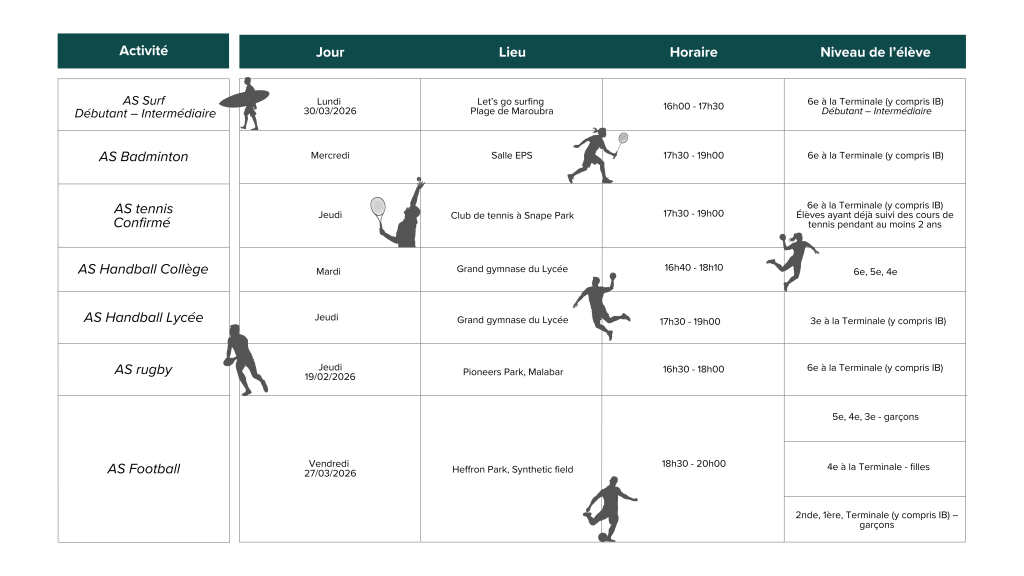 | Activité | Jour | Lieu | Horaire | Niveau de l'élève |
|---|---|---|---|---|
| AS Surf Débutant – Intermédiaire | Lundi 30/03/2026 | Let's go surfing Plage de Maroubra | 16h00 - 17h30 | 6e à la Terminale (y compris IB) Débutant – Intermédiaire |
| AS Badminton | Mercredi | Salle EPS | 17h30 - 19h00 | 6e à la Terminale (y compris IB) |
| AS tennis Confirmé | Jeudi | Club de tennis à Snape Park | 17h30 - 19h00 | 6e à la Terminale (y compris IB) Élèves ayant déjà suivi des cours de tennis pendant au moins 2 ans |
| AS Handball Collège | Mardi | Grand gymnase du Lycée | 16h40 - 18h10 | 6e, 5e, 4e |
| AS Handball Lycée | Jeudi | Grand gymnase du Lycée | 17h30 - 19h00 | 3e à la Terminale (y compris IB) |
| AS rugby | Jeudi 19/02/2026 | Pioneers Park, Malabar | 16h30 - 18h00 | 6e à la Terminale (y compris IB) |
| AS Football | Vendredi 27/03/2026 | Heffron Park, Synthetic field | 18h30 - 20h00 | 5e, 4e, 3e - garçons |
| | | | | 4e à la Terminale - filles |
| | | | | 2nde, 1ère, Terminale (y compris IB) – garçons |